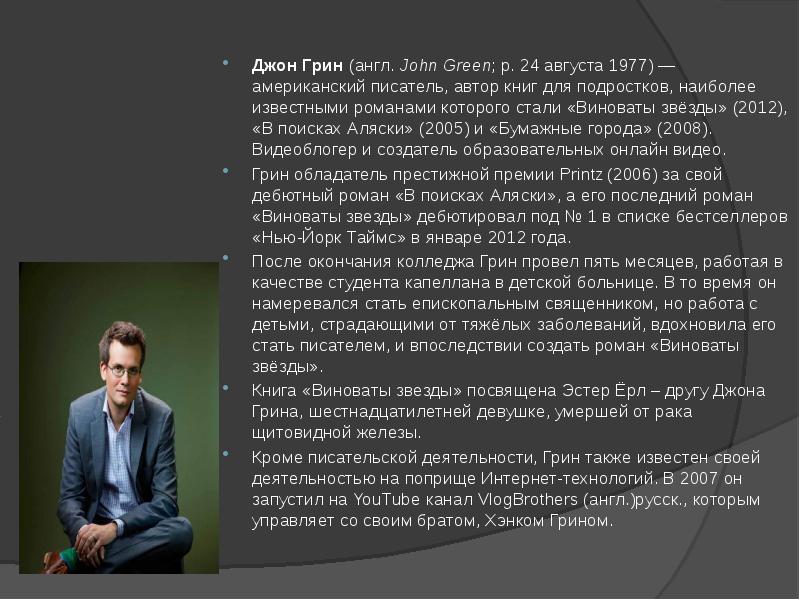 • Джон Грин (англ. John Green; р. 24 августа 1977) — американский писатель, автор книг для подростков, наиболее известными романами которого стали «Виноваты звёзды» (2012), «В поисках Аляски» (2005) и «Бумажные города» (2008). Видеоблогер и создатель образовательных онлайн видео.

• Грин обладатель престижной премии Printz (2006) за свой дебютный роман «В поисках Аляски», а его последний роман «Виноваты звезды» дебютировал под № 1 в списке бестселлеров «Нью-Йорк Таймс» в январе 2012 года.

• После окончания колледжа Грин провел пять месяцев, работая в качестве студента капеллана в детской больнице. В то время он намеревался стать епископальным священником, но работа с детьми, страдающими от тяжёлых заболеваний, вдохновила его стать писателем, и впоследствии создать роман «Виноваты звёзды».

• Книга «Виноваты звезды» посвящена Эстер Ёрл – другу Джона Грина, шестнадцатилетней девушке, умершей от рака щитовидной железы.

• Кроме писательской деятельности, Грин также известен своей деятельностью на поприще Интернет-технологий. В 2007 он запустил на YouTube канал VlogBrothers (англ.)русск., которым управляет со своим братом, Хэнком Грином.